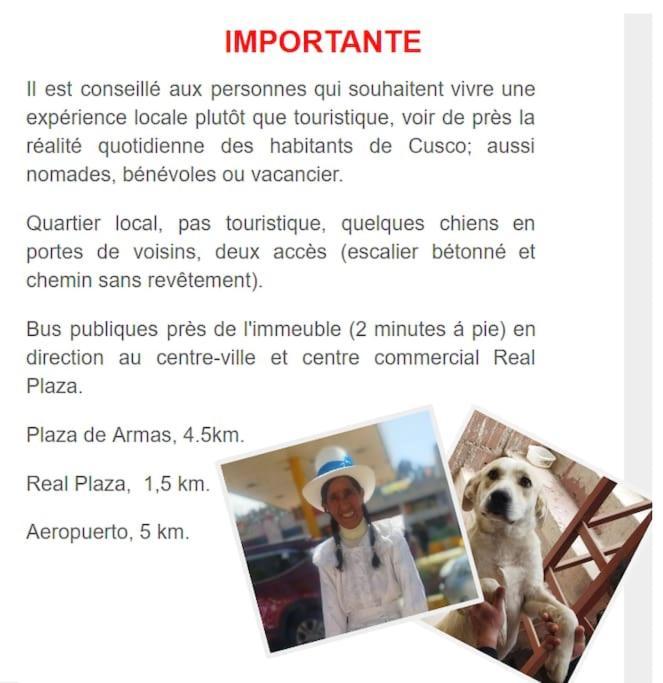 IMPORTANTE

Il est conseillé aux personnes qui souhaitent vivre une expérience locale plutôt que touristique, voir de près la réalité quotidienne des habitants de Cusco; aussi nomades, bénévoles ou vacancier.

Quartier local, pas touristique, quelques chiens en portes de voisins, deux accès (escalier bétonné et chemin sans revêtement).

Bus publiques près de l'immeuble (2 minutes á pie) en direction au centre-ville et centre commercial Real Plaza.

Plaza de Armas, 4.5km.

Real Plaza, 1,5 km.

Aeropuerto, 5 km.